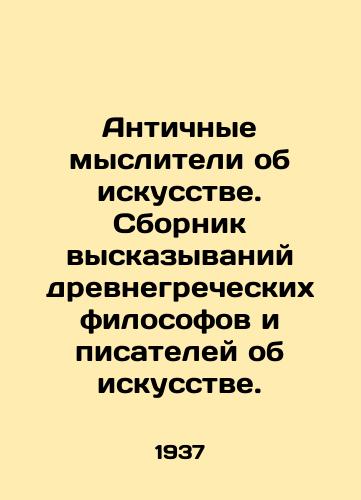 Античные мыслители об искусстве. Сборник высказываний древнегреческих философов и писателей об искусстве.

1937